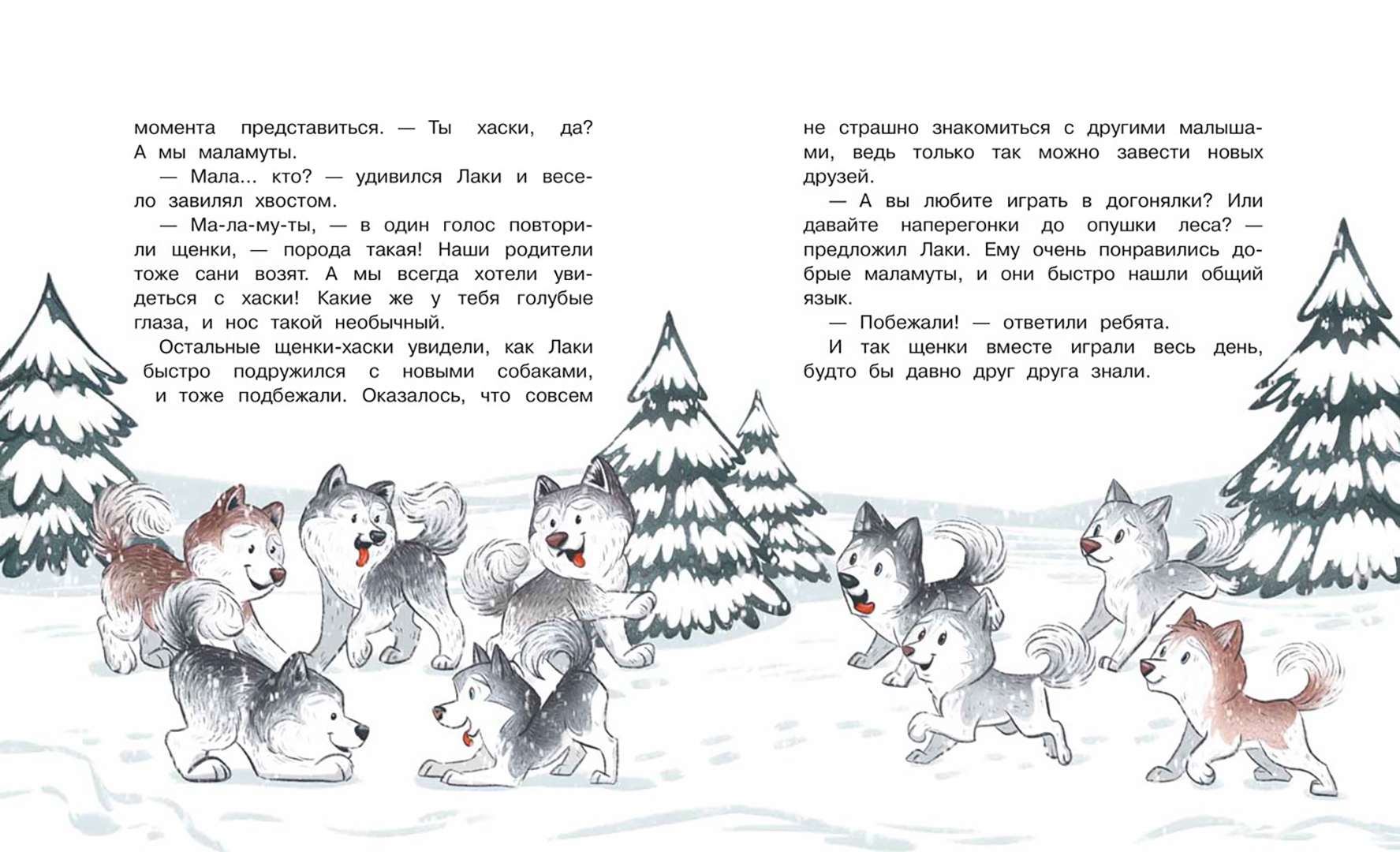 момента представиться. — Ты хаски, да? А мы маламуты.

— Мала... кто? — удивился Лаки и весело завилял хвостом.

— Ма-ла-му-ты, — в один голос повторили щенки, — порода такая! Наши родители тоже сани возят. А мы всегда хотели увидеться с хаски! Какие же у тебя голубые глаза, и нос такой необычный.

Остальные щенки-хаски увидели, как Лаки быстро подружился с новыми собаками, и тоже подбежали. Оказалось, что совсем не страшно знакомиться с другими малышами, ведь только так можно завести новых друзей.

— А вы любите играть в догонялки? Или давайте наперегонки до опушки леса? — предложил Лаки. Ему очень понравились добрые маламуты, и они быстро нашли общий язык.

— Побежали! — ответили ребята.

И так щенки вместе играли весь день, будто бы давно друг друга знали.